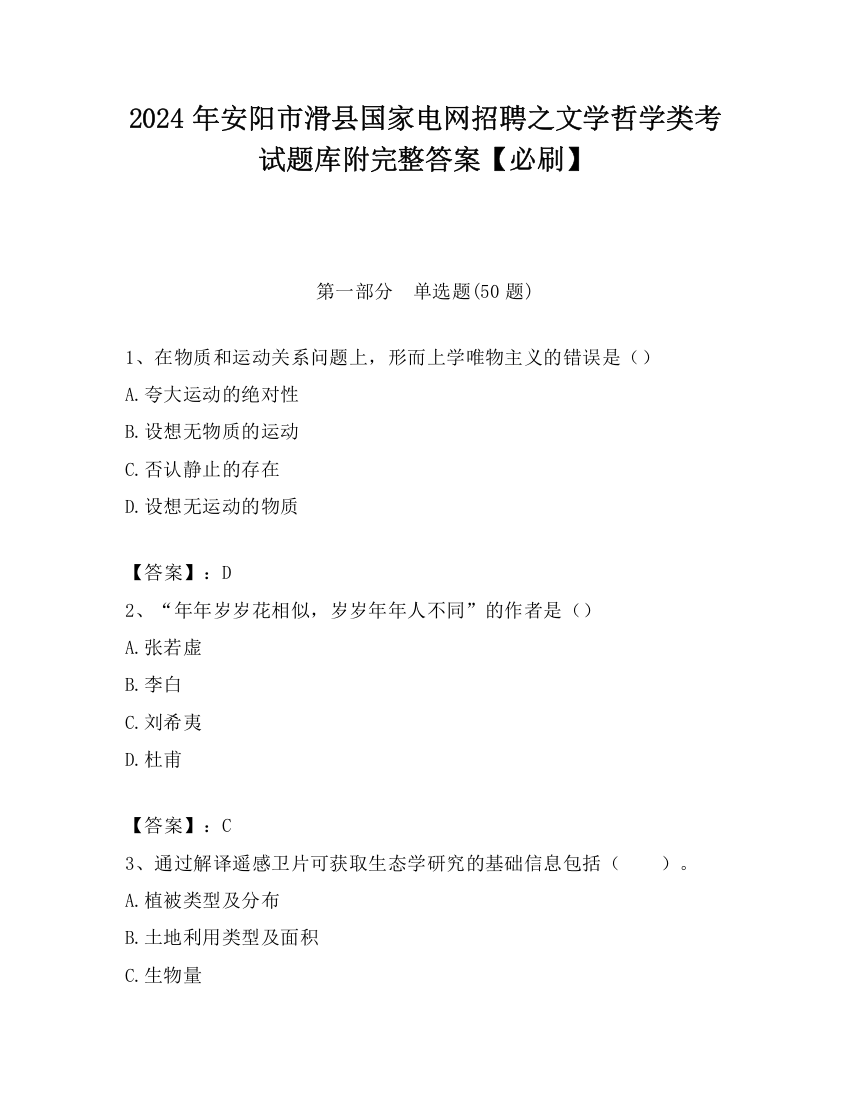 2024 年安阳市滑县国家电网招聘之文学哲学类考试题库附完整答案【必刷】

第一部分　单选题(50 题)

1、在物质和运动关系问题上，形而上学唯物主义的错误是（）

A.夸大运动的绝对性

B.设想无物质的运动

C.否认静止的存在

D.设想无运动的物质

【答案】：D

2、“年年岁岁花相似，岁岁年年人不同”的作者是（）

A.张若虚

B.李白

C.刘希夷

D.杜甫

【答案】：C

3、通过解译遥感卫片可获取生态学研究的基础信息包括（　　）。

A.植被类型及分布

B.土地利用类型及面积

C.生物量